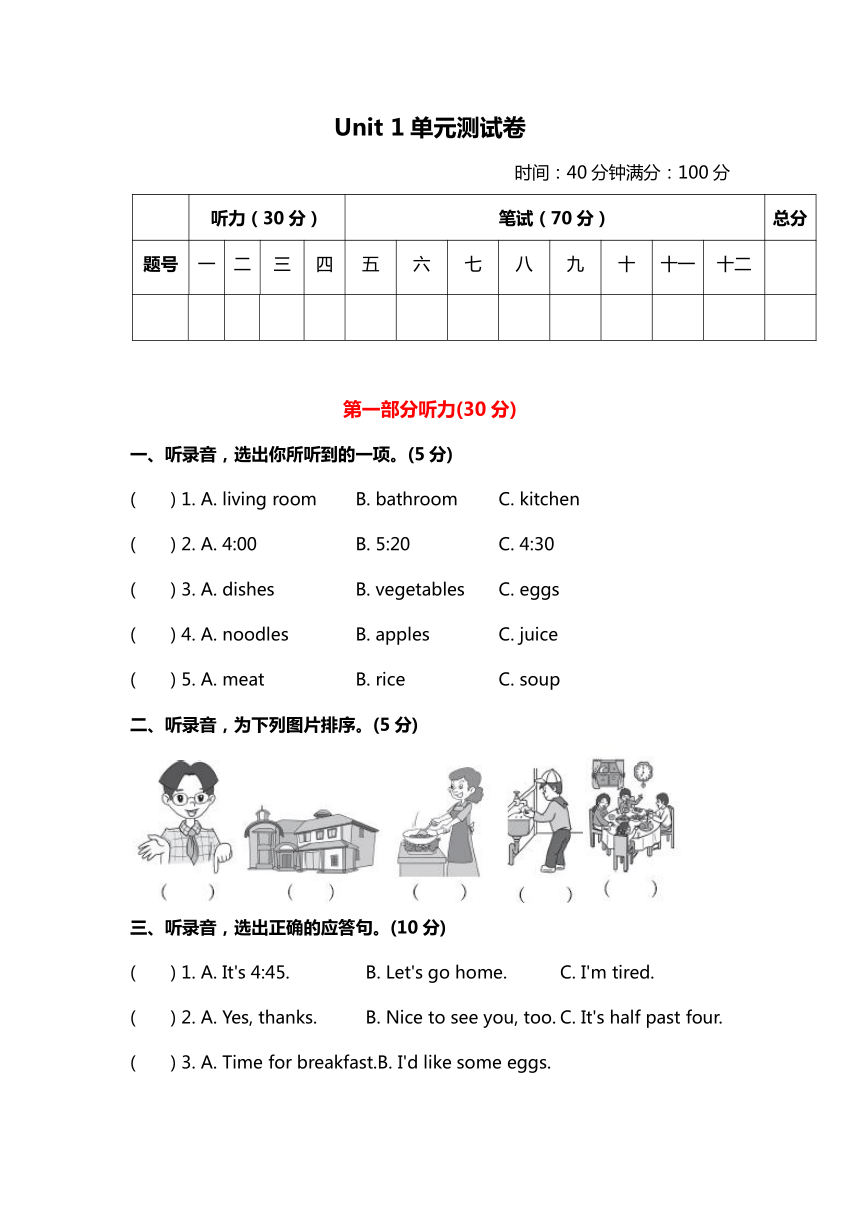 Unit 1 单元测试卷

时间：40 分钟满分：100 分

| | 听力（30 分） | | | | 笔试（70 分） | | | | | | | | 总分 |
|---|---|---|---|---|---|---|---|---|---|---|---|---|---|
| 题号 | 一 | 二 | 三 | 四 | 五 | 六 | 七 | 八 | 九 | 十 | 十一 | 十二 | |
| | | | | | | | | | | | | | |

第一部分听力(30 分)

一、听录音，选出你所听到的一项。(5 分)

( ) 1. A. living room B. bathroom C. kitchen

( ) 2. A. 4:00 B. 5:20 C. 4:30

( ) 3. A. dishes B. vegetables C. eggs

( ) 4. A. noodles B. apples C. juice

( ) 5. A. meat B. rice C. soup

二、听录音，为下列图片排序。(5 分)

( ) ( ) ( ) ( ) ( )

三、听录音，选出正确的应答句。(10 分)

( ) 1. A. It's 4:45. B. Let's go home. C. I'm tired.

( ) 2. A. Yes, thanks. B. Nice to see you, too. C. It's half past four.

( ) 3. A. Time for breakfast.B. I'd like some eggs.